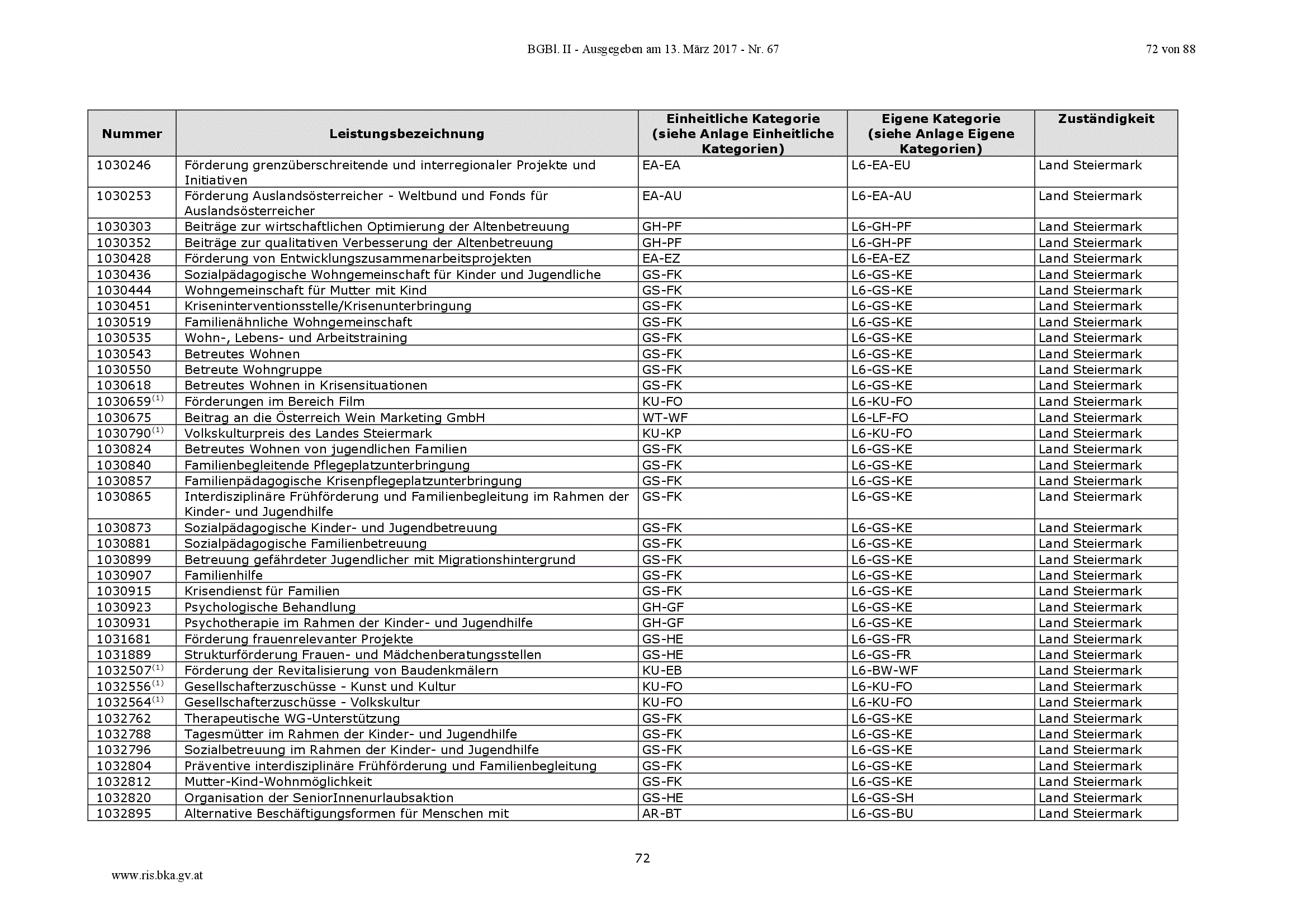 BGBl. II - Ausgegeben am 13. März 2017 - Nr. 67 72 von 88

| Nummer | Leistungsbezeichnung | Einheitliche Kategorie (siehe Anlage Einheitliche Kategorien) | Eigene Kategorie (siehe Anlage Eigene Kategorien) | Zuständigkeit |
|---|---|---|---|---|
| 1030246 | Förderung grenzüberschreitende und interregionaler Projekte und Initiativen | EA-EA | L6-EA-EU | Land Steiermark |
| 1030253 | Förderung Auslandsösterreicher - Weltbund und Fonds für Auslandsösterreicher | EA-AU | L6-EA-AU | Land Steiermark |
| 1030303 | Beiträge zur wirtschaftlichen Optimierung der Altenbetreuung | GH-PF | L6-GH-PF | Land Steiermark |
| 1030352 | Beiträge zur qualitativen Verbesserung der Altenbetreuung | GH-PF | L6-GH-PF | Land Steiermark |
| 1030428 | Förderung von Entwicklungszusammenarbeitsprojekten | EA-EZ | L6-EA-EZ | Land Steiermark |
| 1030436 | Sozialpädagogische Wohngemeinschaft für Kinder und Jugendliche | GS-FK | L6-GS-KE | Land Steiermark |
| 1030444 | Wohngemeinschaft für Mutter mit Kind | GS-FK | L6-GS-KE | Land Steiermark |
| 1030451 | Kriseninterventionsstelle/Krisenunterbringung | GS-FK | L6-GS-KE | Land Steiermark |
| 1030519 | Familienähnliche Wohngemeinschaft | GS-FK | L6-GS-KE | Land Steiermark |
| 1030535 | Wohn-, Lebens- und Arbeitstraining | GS-FK | L6-GS-KE | Land Steiermark |
| 1030543 | Betreutes Wohnen | GS-FK | L6-GS-KE | Land Steiermark |
| 1030550 | Betreute Wohngruppe | GS-FK | L6-GS-KE | Land Steiermark |
| 1030618 | Betreutes Wohnen in Krisensituationen | GS-FK | L6-GS-KE | Land Steiermark |
| 1030659$^{(1)}$ | Förderungen im Bereich Film | KU-FO | L6-KU-FO | Land Steiermark |
| 1030675 | Beitrag an die Österreich Wein Marketing GmbH | WT-WF | L6-LF-FO | Land Steiermark |
| 1030790$^{(1)}$ | Volkskulturpreis des Landes Steiermark | KU-KP | L6-KU-FO | Land Steiermark |
| 1030824 | Betreutes Wohnen von jugendlichen Familien | GS-FK | L6-GS-KE | Land Steiermark |
| 1030840 | Familienbegleitende Pflegeplatzunterbringung | GS-FK | L6-GS-KE | Land Steiermark |
| 1030857 | Familienpädagogische Krisenpflegeplatzunterbringung | GS-FK | L6-GS-KE | Land Steiermark |
| 1030865 | Interdisziplinäre Frühförderung und Familienbegleitung im Rahmen der Kinder- und Jugendhilfe | GS-FK | L6-GS-KE | Land Steiermark |
| 1030873 | Sozialpädagogische Kinder- und Jugendbetreuung | GS-FK | L6-GS-KE | Land Steiermark |
| 1030881 | Sozialpädagogische Familienbetreuung | GS-FK | L6-GS-KE | Land Steiermark |
| 1030899 | Betreuung gefährdeter Jugendlicher mit Migrationshintergrund | GS-FK | L6-GS-KE | Land Steiermark |
| 1030907 | Familienhilfe | GS-FK | L6-GS-KE | Land Steiermark |
| 1030915 | Krisendienst für Familien | GS-FK | L6-GS-KE | Land Steiermark |
| 1030923 | Psychologische Behandlung | GH-GF | L6-GS-KE | Land Steiermark |
| 1030931 | Psychotherapie im Rahmen der Kinder- und Jugendhilfe | GH-GF | L6-GS-KE | Land Steiermark |
| 1031681 | Förderung frauenrelevanter Projekte | GS-HE | L6-GS-FR | Land Steiermark |
| 1031889 | Strukturförderung Frauen- und Mädchenberatungsstellen | GS-HE | L6-GS-FR | Land Steiermark |
| 1032507$^{(1)}$ | Förderung der Revitalisierung von Baudenkmälern | KU-EB | L6-BW-WF | Land Steiermark |
| 1032556$^{(1)}$ | Gesellschafterzuschüsse - Kunst und Kultur | KU-FO | L6-KU-FO | Land Steiermark |
| 1032564$^{(1)}$ | Gesellschafterzuschüsse - Volkskultur | KU-FO | L6-KU-FO | Land Steiermark |
| 1032762 | Therapeutische WG-Unterstützung | GS-FK | L6-GS-KE | Land Steiermark |
| 1032788 | Tagesmütter im Rahmen der Kinder- und Jugendhilfe | GS-FK | L6-GS-KE | Land Steiermark |
| 1032796 | Sozialbetreuung im Rahmen der Kinder- und Jugendhilfe | GS-FK | L6-GS-KE | Land Steiermark |
| 1032804 | Präventive interdisziplinäre Frühförderung und Familienbegleitung | GS-FK | L6-GS-KE | Land Steiermark |
| 1032812 | Mutter-Kind-Wohnmöglichkeit | GS-FK | L6-GS-KE | Land Steiermark |
| 1032820 | Organisation der SeniorInnenurlaubsaktion | GS-HE | L6-GS-SH | Land Steiermark |
| 1032895 | Alternative Beschäftigungsformen für Menschen mit | AR-BT | L6-GS-BU | Land Steiermark |

72

www.ris.bka.gv.at